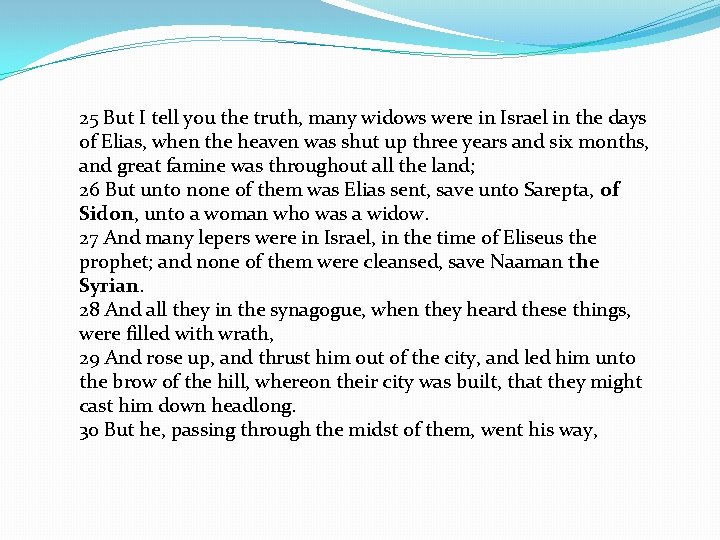 25 But I tell you the truth, many widows were in Israel in the days of Elias, when the heaven was shut up three years and six months, and great famine was throughout all the land;
26 But unto none of them was Elias sent, save unto Sarepta, of Sidon, unto a woman who was a widow.
27 And many lepers were in Israel, in the time of Eliseus the prophet; and none of them were cleansed, save Naaman the Syrian.
28 And all they in the synagogue, when they heard these things, were filled with wrath,
29 And rose up, and thrust him out of the city, and led him unto the brow of the hill, whereon their city was built, that they might cast him down headlong.
30 But he, passing through the midst of them, went his way,